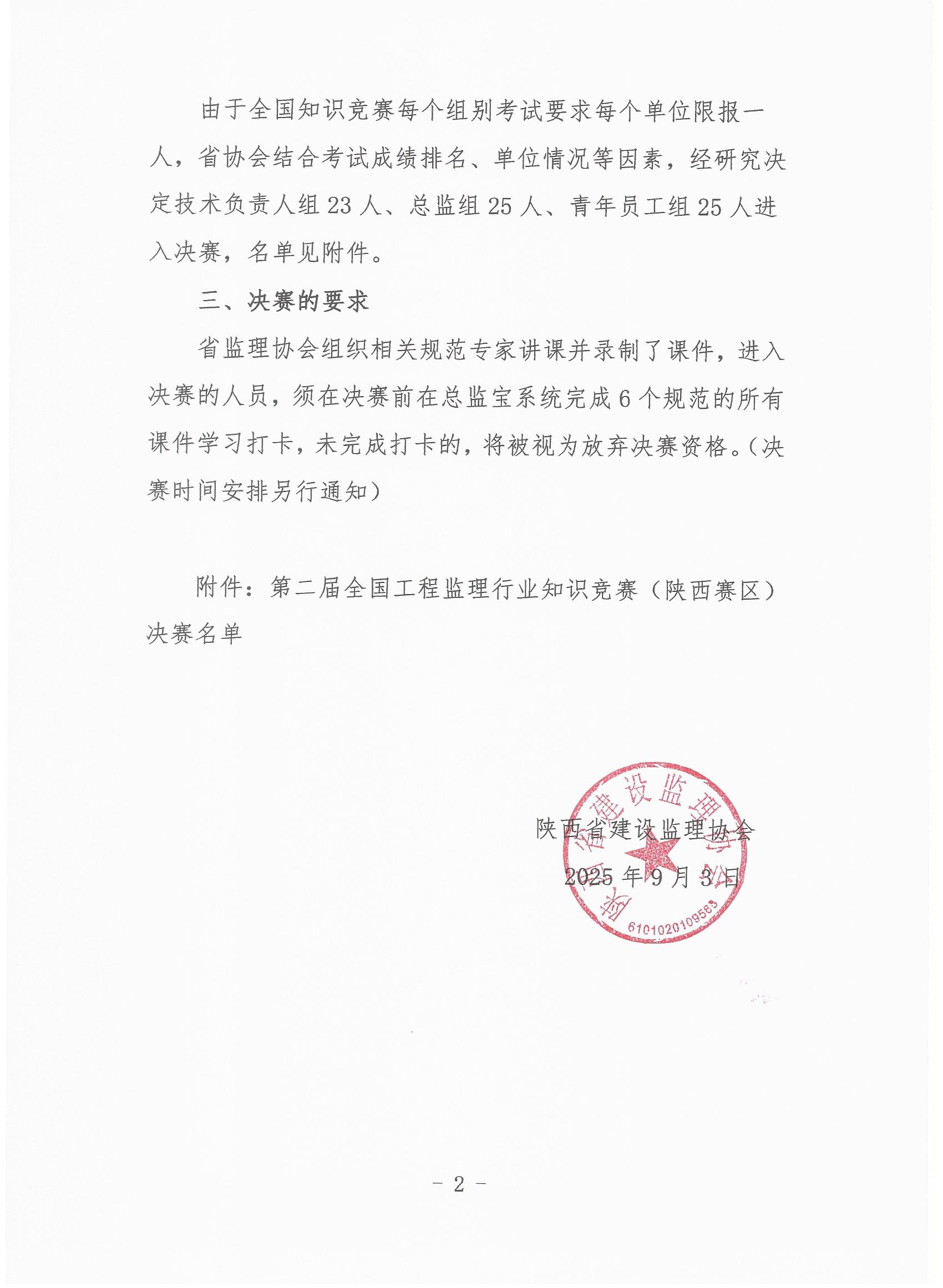 由于全国知识竞赛每个组别考试要求每个单位限报一人，省协会结合考试成绩排名、单位情况等因素，经研究决定技术负责人组 23 人、总监组 25 人、青年员工组 25 人进入决赛，名单见附件。

三、决赛的要求

省监理协会组织相关规范专家讲课并录制了课件，进入决赛的人员，须在决赛前在总监宝系统完成 6 个规范的所有课件学习打卡，未完成打卡的，将被视为放弃决赛资格。（决赛时间安排另行通知）

附件：第二届全国工程监理行业知识竞赛（陕西赛区）决赛名单

陕西省建设监理协会
2025 年 9 月 3 日

陕西省建设监理协会
6101020109563

- 2 -